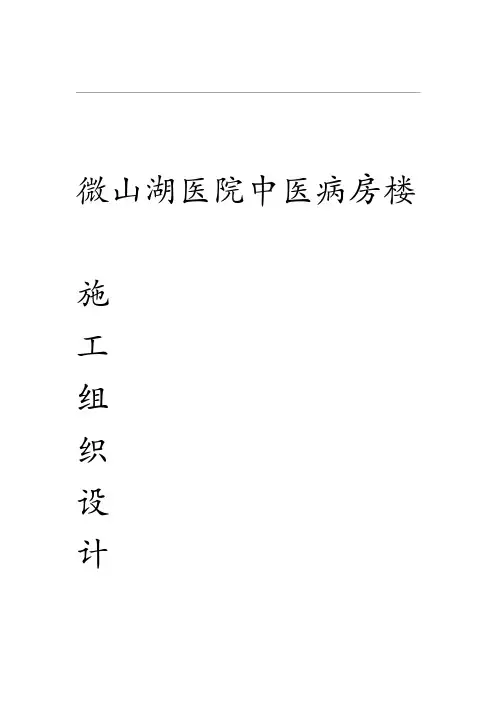 微山湖医院中医病房楼

施
工
组
织
设
计